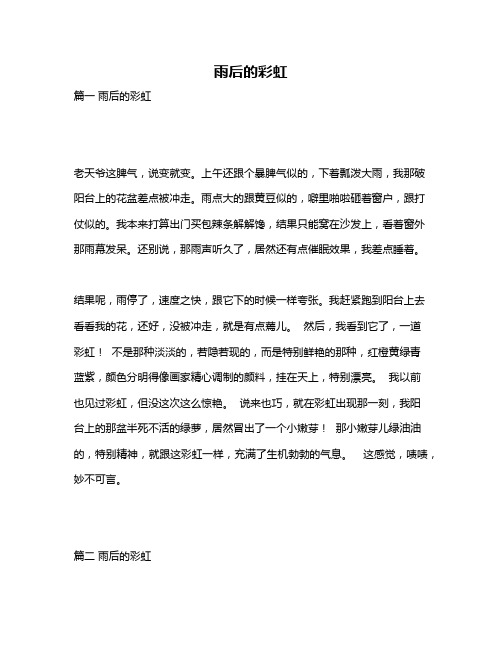 雨后的彩虹

篇一 雨后的彩虹

老天爷这脾气，说变就变。上午还跟个暴脾气似的，下着瓢泼大雨，我那破阳台上的花盆差点被冲走。雨点大的跟黄豆似的，噼里啪啦砸着窗户，跟打仗似的。我本来打算出门买包辣条解解馋，结果只能窝在沙发上，看着窗外那雨幕发呆。还别说，那雨声听久了，居然还有点催眠效果，我差点睡着。

结果呢，雨停了，速度之快，跟它下的时候一样夸张。我赶紧跑到阳台上去看看我的花，还好，没被冲走，就是有点蔫儿。 然后，我看到它了，一道彩虹！ 不是那种淡淡的，若隐若现的，而是特别鲜艳的那种，红橙黄绿青蓝紫，颜色分明得像画家精心调制的颜料，挂在天上，特别漂亮。 我以前也见过彩虹，但没这次这么惊艳。 说来也巧，就在彩虹出现那一刻，我阳台上的那盆半死不活的绿萝，居然冒出了一个小嫩芽！ 那小嫩芽儿绿油油的，特别精神，就跟这彩虹一样，充满了生机勃勃的气息。 这感觉，啧啧，妙不可言。

篇二 雨后的彩虹